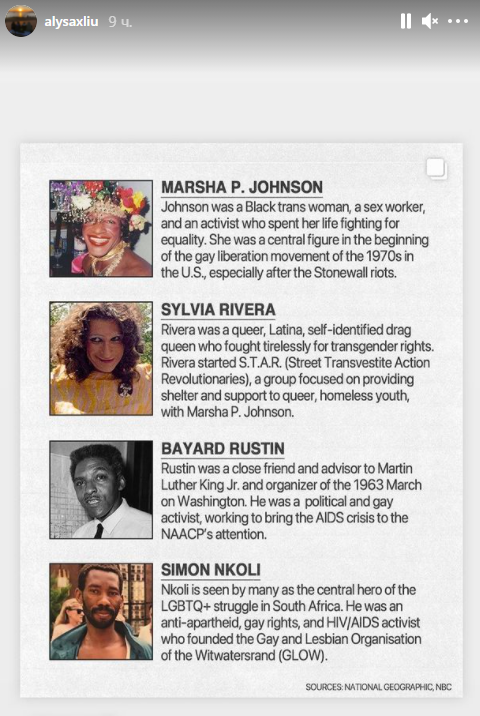 alysaxliu 9 ч.

MARSHA P. JOHNSON
Johnson was a Black trans woman, a sex worker, and an activist who spent her life fighting for equality. She was a central figure in the beginning of the gay liberation movement of the 1970s in the U.S., especially after the Stonewall riots.

SYLVIA RIVERA
Rivera was a queer, Latina, self-identified drag queen who fought tirelessly for transgender rights. Rivera started S.T.A.R. (Street Transvestite Action Revolutionaries), a group focused on providing shelter and support to queer, homeless youth, with Marsha P. Johnson.

BAYARD RUSTIN
Rustin was a close friend and advisor to Martin Luther King Jr. and organizer of the 1963 March on Washington. He was a political and gay activist, working to bring the AIDS crisis to the NAACP's attention.

SIMON NKOLI
Nkoli is seen by many as the central hero of the LGBTQ+ struggle in South Africa. He was an anti-apartheid, gay rights, and HIV/AIDS activist who founded the Gay and Lesbian Organisation of the Witwatersrand (GLOW).

SOURCES: NATIONAL GEOGRAPHIC, NBC